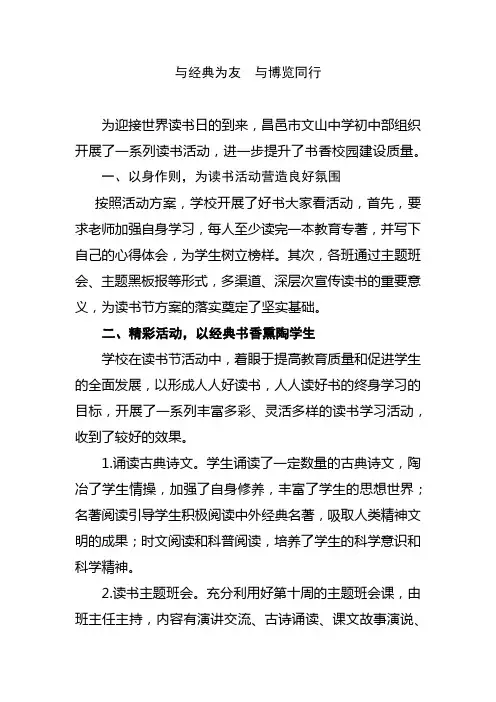 与经典为友　与博览同行

为迎接世界读书日的到来，昌邑市文山中学初中部组织开展了一系列读书活动，进一步提升了书香校园建设质量。

一、以身作则，为读书活动营造良好氛围

按照活动方案，学校开展了好书大家看活动，首先，要求老师加强自身学习，每人至少读完一本教育专著，并写下自己的心得体会，为学生树立榜样。其次，各班通过主题班会、主题黑板报等形式，多渠道、深层次宣传读书的重要意义，为读书节方案的落实奠定了坚实基础。

二、精彩活动，以经典书香熏陶学生

学校在读书节活动中，着眼于提高教育质量和促进学生的全面发展，以形成人人好读书，人人读好书的终身学习的目标，开展了一系列丰富多彩、灵活多样的读书学习活动，收到了较好的效果。

1.诵读古典诗文。学生诵读了一定数量的古典诗文，陶冶了学生情操，加强了自身修养，丰富了学生的思想世界；名著阅读引导学生积极阅读中外经典名著，吸取人类精神文明的成果；时文阅读和科普阅读，培养了学生的科学意识和科学精神。

2.读书主题班会。充分利用好第十周的主题班会课，由班主任主持，内容有演讲交流、古诗诵读、课文故事演说、